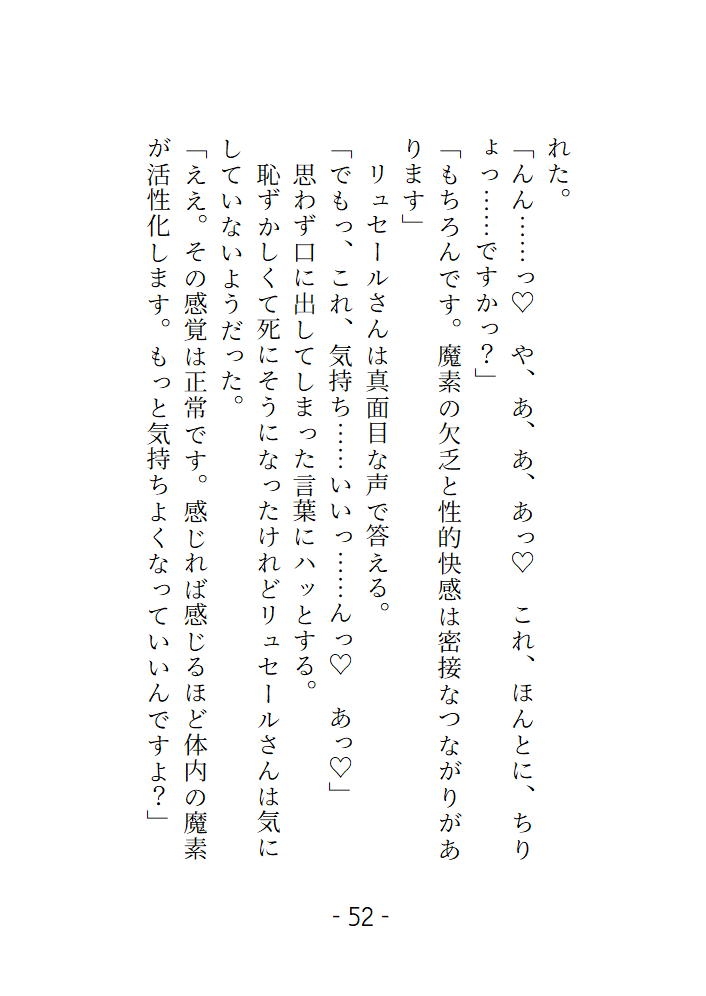 れた。
「んん……っ♡　や、あ、あ、あっ♡　これ、ほんとに、ちりょっ……ですかっ？」
「もちろんです。魔素の欠乏と性的快感は密接なつながりがあります」
リュセールさんは真面目な声で答える。
「でもっ、これ、気持ち……いいっ……んっ♡　あっ♡」
思わず口に出してしまった言葉にハッとする。
恥ずかしくて死にそうになったけれどリュセールさんは気にしていないようだった。
「ええ。その感覚は正常です。感じれば感じるほど体内の魔素が活性化します。もっと気持ちよくなっていいんですよ？」

- 52 -